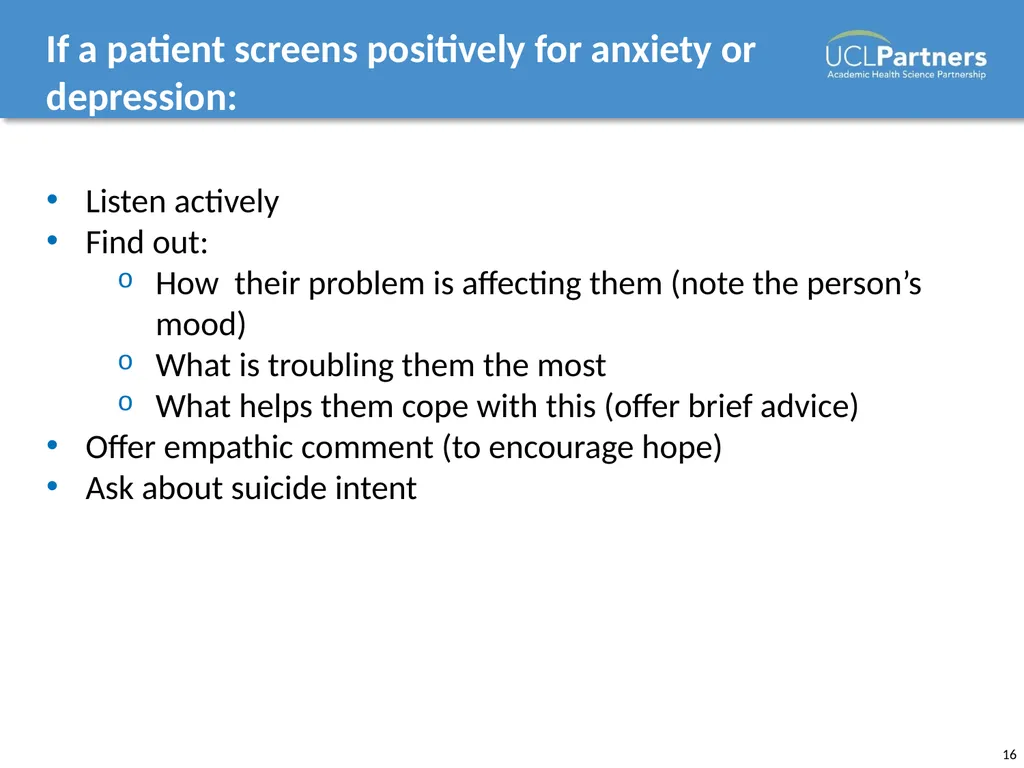 If a patient screens positively for anxiety or depression:

UCLPartners
Academic Health Science Partnership

• Listen actively
• Find out:
  o How  their problem is affecting them (note the person’s mood)
  o What is troubling them the most
  o What helps them cope with this (offer brief advice)
• Offer empathic comment (to encourage hope)
• Ask about suicide intent

16